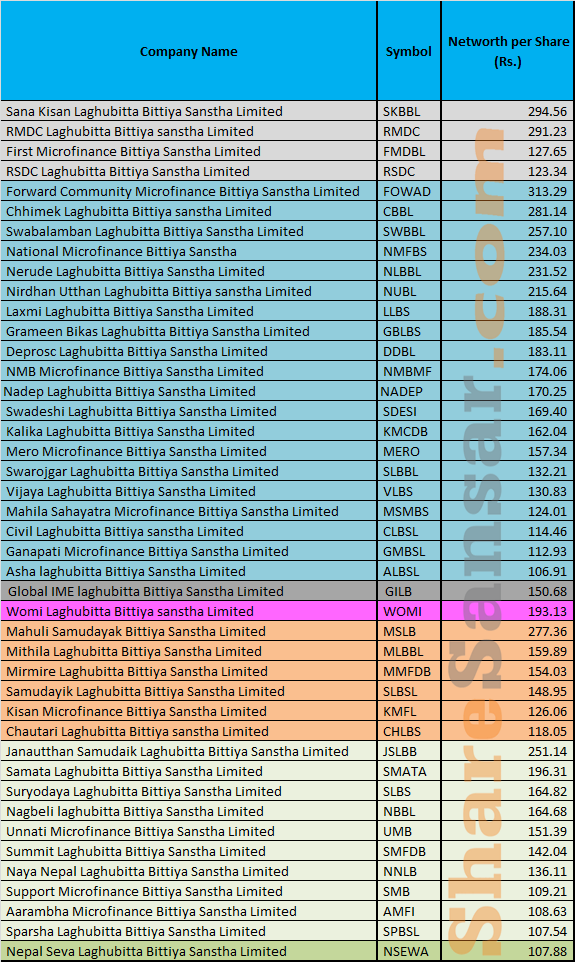 | Company Name | Symbol | Networth per Share (Rs.) |
|---|---|---|
| Sana Kisan Laghubitta Bittiya Sanstha Limited | SKBBL | 294.56 |
| RMDC Laghubitta Bittiya sanstha Limited | RMDC | 291.23 |
| First Microfinance Bittiya Sanstha Limited | FMDBL | 127.65 |
| RSDC Laghubitta Bittiya Sanstha Limited | RSDC | 123.34 |
| Forward Community Microfinance Bittiya Sanstha Limited | FOWAD | 313.29 |
| Chhimek Laghubitta Bittiya sanstha Limited | CBBL | 281.14 |
| Swabalamban Laghubitta Bittiya Sanstha Limited | SWBBL | 257.10 |
| National Microfinance Bittiya Sanstha | NMFBS | 234.03 |
| Nerude Laghubitta Bittiya Sanstha Limited | NLBBL | 231.52 |
| Nirdhan Utthan Laghubitta Bittiya sanstha Limited | NUBL | 215.64 |
| Laxmi Laghubitta Bittiya Sanstha Limited | LLBS | 188.31 |
| Grameen Bikas Laghubitta Bittiya Sanstha Limited | GBLBS | 185.54 |
| Deprosc Laghubitta Bittiya Sanstha Limited | DDBL | 183.11 |
| NMB Microfinance Bittiya Sanstha Limited | NMBMF | 174.06 |
| Nadep Laghubitta Bittiya Sanstha Limited | NADEP | 170.25 |
| Swadeshi Laghubitta Bittiya Sanstha Limited | SDESI | 169.40 |
| Kalika Laghubitta Bittiya Sanstha Limited | KMCDB | 162.04 |
| Mero Microfinance Bittiya Sanstha Limited | MERO | 157.34 |
| Swarojgar Laghubitta Bittiya Sanstha Limited | SLBBL | 132.21 |
| Vijaya Laghubitta Bittiya Sanstha Limited | VLBS | 130.83 |
| Mahila Sahayatra Microfinance Bittiya Sanstha Limited | MSMBS | 124.01 |
| Civil Laghubitta Bittiya sanstha Limited | CLBSL | 114.46 |
| Ganapati Microfinance Bittiya Sanstha Limited | GMBSL | 112.93 |
| Asha laghubitta Bittiya Sanstha Limited | ALBSL | 106.91 |
| Global IME laghubitta Bittiya Sanstha Limited | GILB | 150.68 |
| Womi Laghubitta Bittiya sanstha Limited | WOMI | 193.13 |
| Mahuli Samudayak Bittiya Sanstha Limited | MSLB | 277.36 |
| Mithila Laghubitta Bittiya Sanstha Limited | MLBBL | 159.89 |
| Mirmire Laghubitta Bittiya Sanstha Limited | MMFDB | 154.03 |
| Samudayik Laghubitta Bittiya Sanstha Limited | SLBSL | 148.95 |
| Kisan Microfinance Bittiya Sanstha Limited | KMFL | 126.06 |
| Chautari Laghubitta Bittiya sanstha Limited | CHLBS | 118.05 |
| Janautthan Samudaik Laghubitta Bittiya Sanstha Limited | JSLBB | 251.14 |
| Samata Laghubitta Bittiya Sanstha Limited | SMATA | 196.31 |
| Suryodaya Laghubitta Bittiya Sanstha Limited | SLBS | 164.82 |
| Nagbeli laghubitta Bittiya Sanstha Limited | NBBL | 164.68 |
| Unnati Microfinance Bittiya Sanstha Limited | UMB | 151.39 |
| Summit Laghubitta Bittiya Sanstha Limited | SMFDB | 142.04 |
| Naya Nepal Laghubitta Bittiya Sanstha Limited | NNLB | 136.11 |
| Support Microfinance Bittiya Sanstha Limited | SMB | 109.21 |
| Aarambha Microfinance Bittiya Sanstha Limited | AMFI | 108.63 |
| Sparsha Laghubitta Bittiya Sanstha Limited | SPBSL | 107.54 |
| Nepal Seva Laghubitta Bittiya Sanstha Limited | NSEWA | 107.88 |

ShareSansar.com